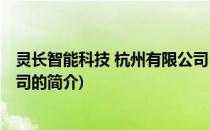 灵长智能科技 杭州有限公司
司的简介)